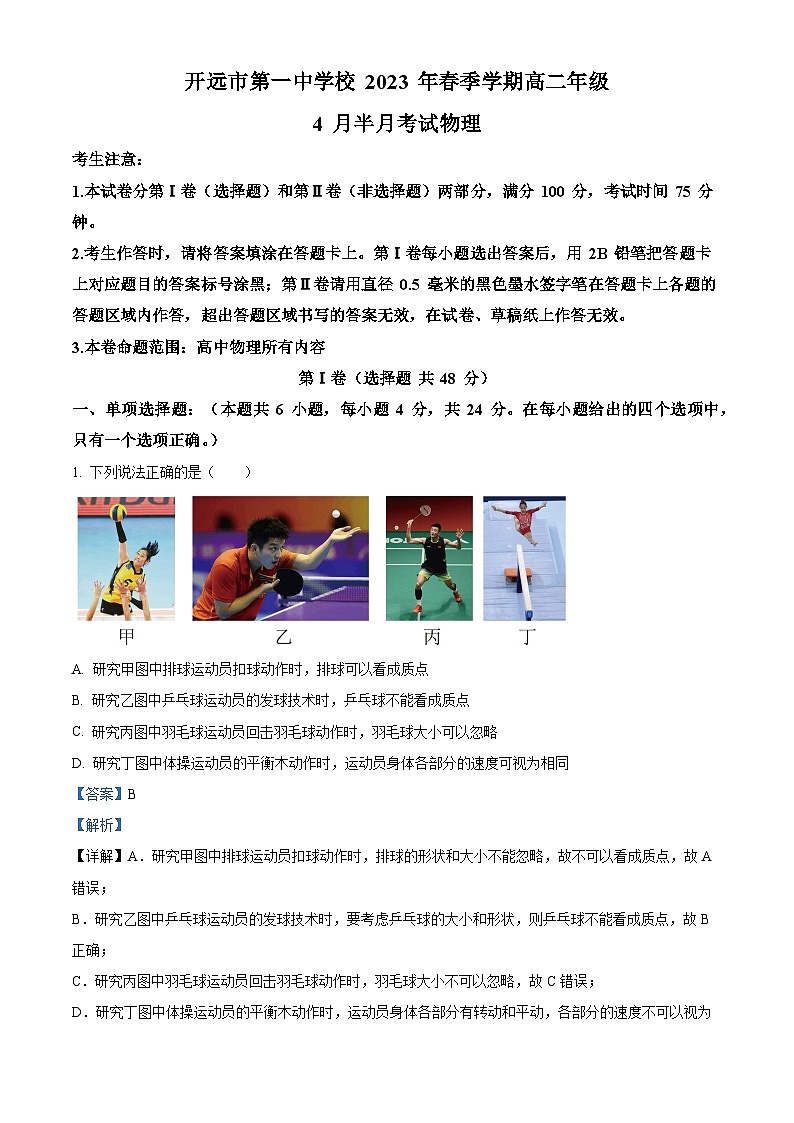 开远市第一中学校 2023 年春季学期高二年级

4 月半月考试物理

考生注意：

1.本试卷分第Ⅰ卷（选择题）和第Ⅱ卷（非选择题）两部分，满分 100 分，考试时间 75 分钟。

2.考生作答时，请将答案填涂在答题卡上。第Ⅰ卷每小题选出答案后，用 2B 铅笔把答题卡上对应题目的答案标号涂黑；第Ⅱ卷请用直径 0.5 毫米的黑色墨水签字笔在答题卡上各题的答题区域内作答，超出答题区域书写的答案无效，在试卷、草稿纸上作答无效。

3.本卷命题范围：高中物理所有内容

第Ⅰ卷（选择题 共 48 分）

一、单项选择题：（本题共 6 小题，每小题 4 分，共 24 分。在每小题给出的四个选项中，只有一个选项正确。）

1. 下列说法正确的是（　　）

甲　乙　丙　丁

A. 研究甲图中排球运动员扣球动作时，排球可以看成质点

B. 研究乙图中乒乓球运动员的发球技术时，乒乓球不能看成质点

C. 研究丙图中羽毛球运动员回击羽毛球动作时，羽毛球大小可以忽略

D. 研究丁图中体操运动员的平衡木动作时，运动员身体各部分的速度可视为相同

【答案】B

【解析】

【详解】A．研究甲图中排球运动员扣球动作时，排球的形状和大小不能忽略，故不可以看成质点，故 A 错误；

B．研究乙图中乒乓球运动员的发球技术时，要考虑乒乓球的大小和形状，则乒乓球不能看成质点，故 B 正确；

C．研究丙图中羽毛球运动员回击羽毛球动作时，羽毛球大小不可以忽略，故 C 错误；

D．研究丁图中体操运动员的平衡木动作时，运动员身体各部分有转动和平动，各部分的速度不可以视为